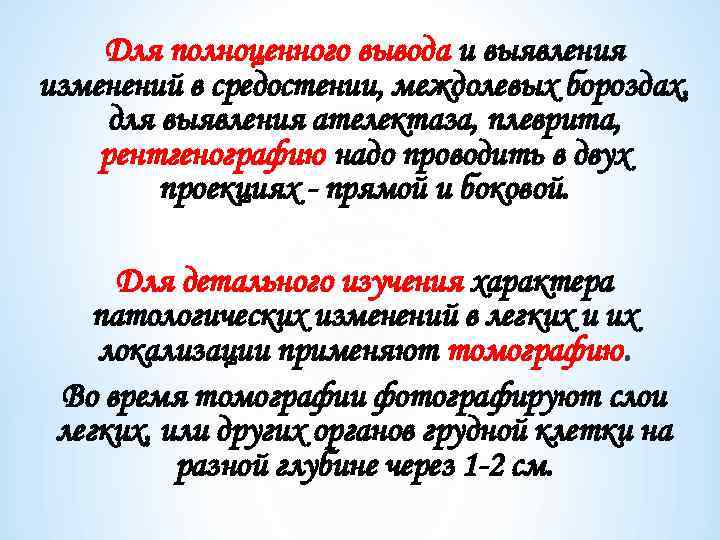 Для полноценного вывода и выявления изменений в средостении, междолевых бороздах, для выявления ателектаза, плеврита, рентгенографию надо проводить в двух проекциях - прямой и боковой.

Для детального изучения характера патологических изменений в легких и их локализации применяют томографию.

Во время томографии фотографируют слои легких, или других органов грудной клетки на разной глубине через 1-2 см.